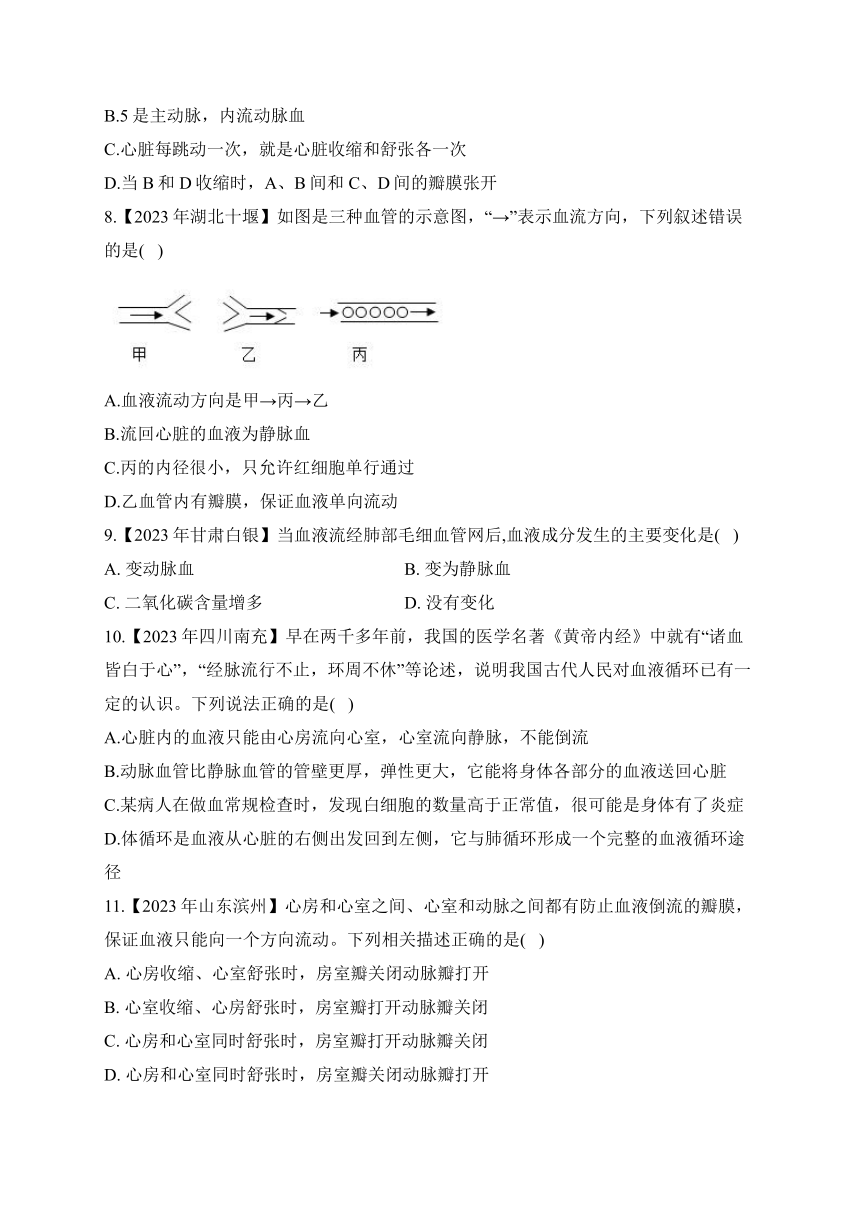 B.5 是主动脉，内流动脉血

C.心脏每跳动一次，就是心脏收缩和舒张各一次

D.当 B 和 D 收缩时，A、B 间和 C、D 间的瓣膜张开

8.【2023 年湖北十堰】如图是三种血管的示意图，“→”表示血流方向，下列叙述错误的是( )

甲　乙　丙

A.血液流动方向是甲→丙→乙

B.流回心脏的血液为静脉血

C.丙的内径很小，只允许红细胞单行通过

D.乙血管内有瓣膜，保证血液单向流动

9.【2023 年甘肃白银】当血液流经肺部毛细血管网后,血液成分发生的主要变化是( )

A. 变动脉血

B. 变为静脉血

C. 二氧化碳含量增多

D. 没有变化

10.【2023 年四川南充】早在两千多年前，我国的医学名著《黄帝内经》中就有“诸血皆白于心”，“经脉流行不止，环周不休”等论述，说明我国古代人民对血液循环已有一定的认识。下列说法正确的是( )

A.心脏内的血液只能由心房流向心室，心室流向静脉，不能倒流

B.动脉血管比静脉血管的管壁更厚，弹性更大，它能将身体各部分的血液送回心脏

C.某病人在做血常规检查时，发现白细胞的数量高于正常值，很可能是身体有了炎症

D.体循环是血液从心脏的右侧出发回到左侧，它与肺循环形成一个完整的血液循环途径

11.【2023 年山东滨州】心房和心室之间、心室和动脉之间都有防止血液倒流的瓣膜，保证血液只能向一个方向流动。下列相关描述正确的是( )

A. 心房收缩、心室舒张时，房室瓣关闭动脉瓣打开

B. 心室收缩、心房舒张时，房室瓣打开动脉瓣关闭

C. 心房和心室同时舒张时，房室瓣打开动脉瓣关闭

D. 心房和心室同时舒张时，房室瓣关闭动脉瓣打开